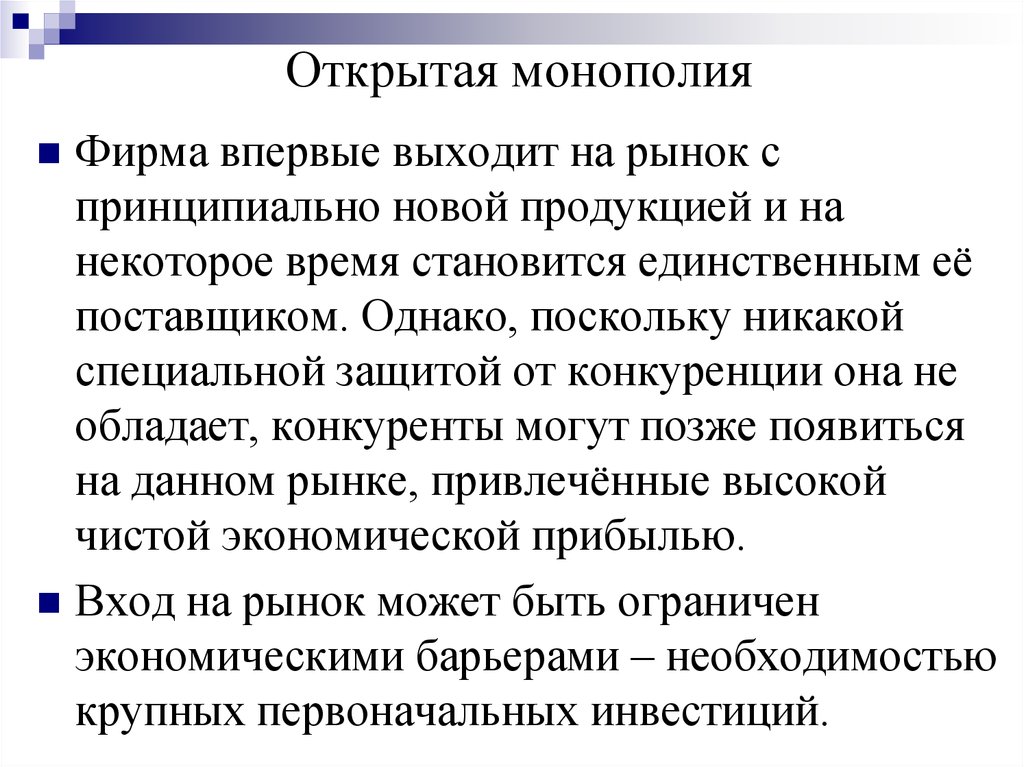 Открытая монополия

Фирма впервые выходит на рынок с принципиально новой продукцией и на некоторое время становится единственным её поставщиком. Однако, поскольку никакой специальной защитой от конкуренции она не обладает, конкуренты могут позже появиться на данном рынке, привлечённые высокой чистой экономической прибылью.

Вход на рынок может быть ограничен экономическими барьерами – необходимостью крупных первоначальных инвестиций.